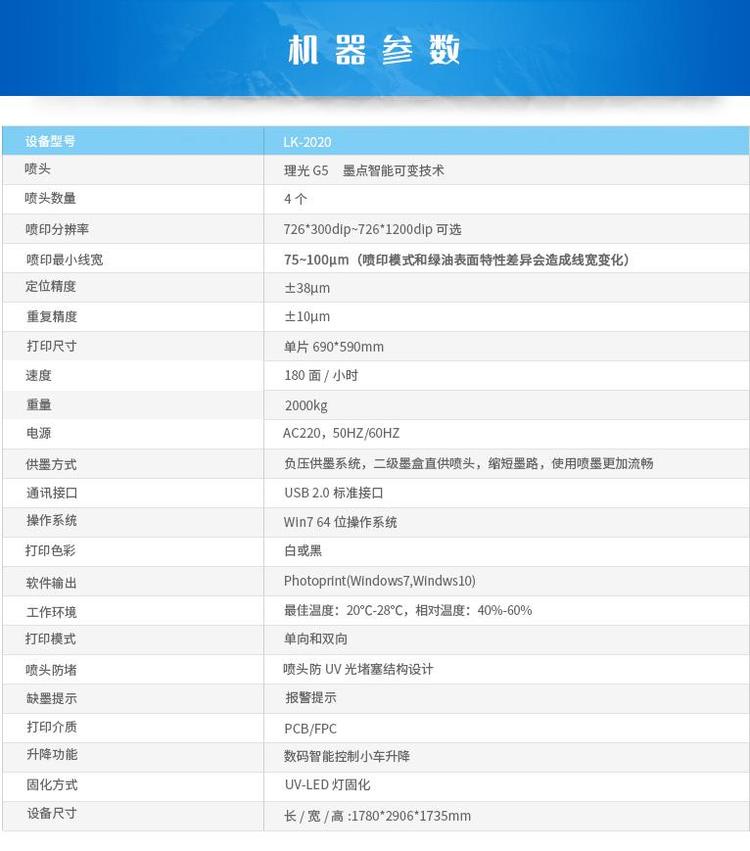 机器参数

| 设备型号 | LK-2020 |
|---|---|
| 喷头 | 理光 G5　墨点智能可变技术 |
| 喷头数量 | 4 个 |
| 喷印分辨率 | 726*300dip~726*1200dip 可选 |
| 喷印最小线宽 | 75~100μm（喷印模式和绿油表面特性差异会造成线宽变化） |
| 定位精度 | ±38μm |
| 重复精度 | ±10μm |
| 打印尺寸 | 单片 690*590mm |
| 速度 | 180 面 / 小时 |
| 重量 | 2000kg |
| 电源 | AC220，50HZ/60HZ |
| 供墨方式 | 负压供墨系统，二级墨盒直供喷头，缩短墨路，使用喷墨更加流畅 |
| 通讯接口 | USB 2.0 标准接口 |
| 操作系统 | Win7 64 位操作系统 |
| 打印色彩 | 白或黑 |
| 软件输出 | Photoprint(Windows7,Windws10) |
| 工作环境 | 最佳温度：20°C-28°C，相对温度：40%-60% |
| 打印模式 | 单向和双向 |
| 喷头防堵 | 喷头防 UV 光堵塞结构设计 |
| 缺墨提示 | 报警提示 |
| 打印介质 | PCB/FPC |
| 升降功能 | 数码智能控制小车升降 |
| 固化方式 | UV-LED 灯固化 |
| 设备尺寸 | 长 / 宽 / 高 :1780*2906*1735mm |